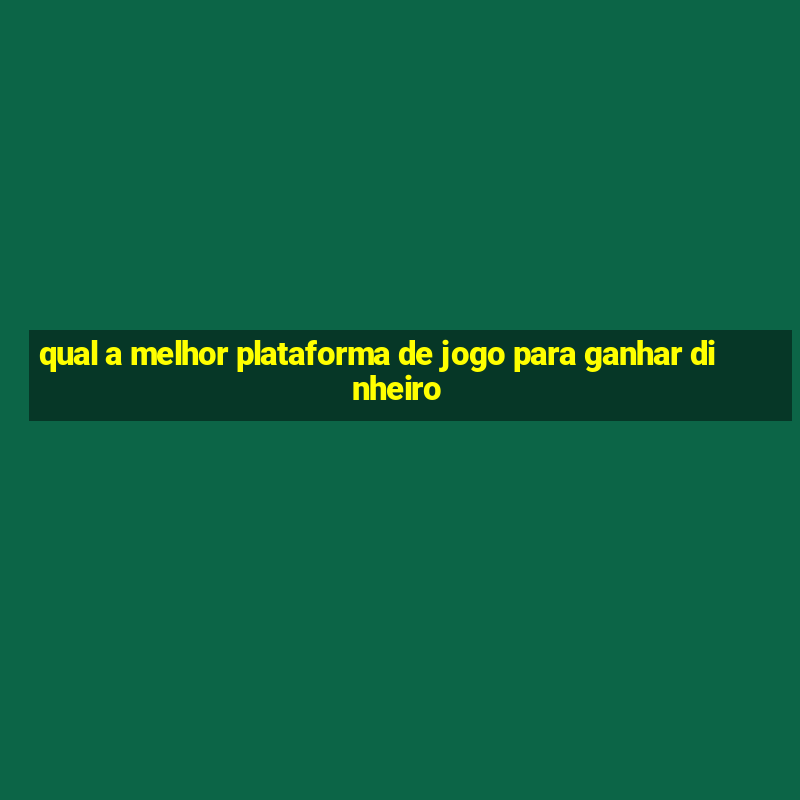 qual a melhor plataforma de jogo para ganhar dinheiro